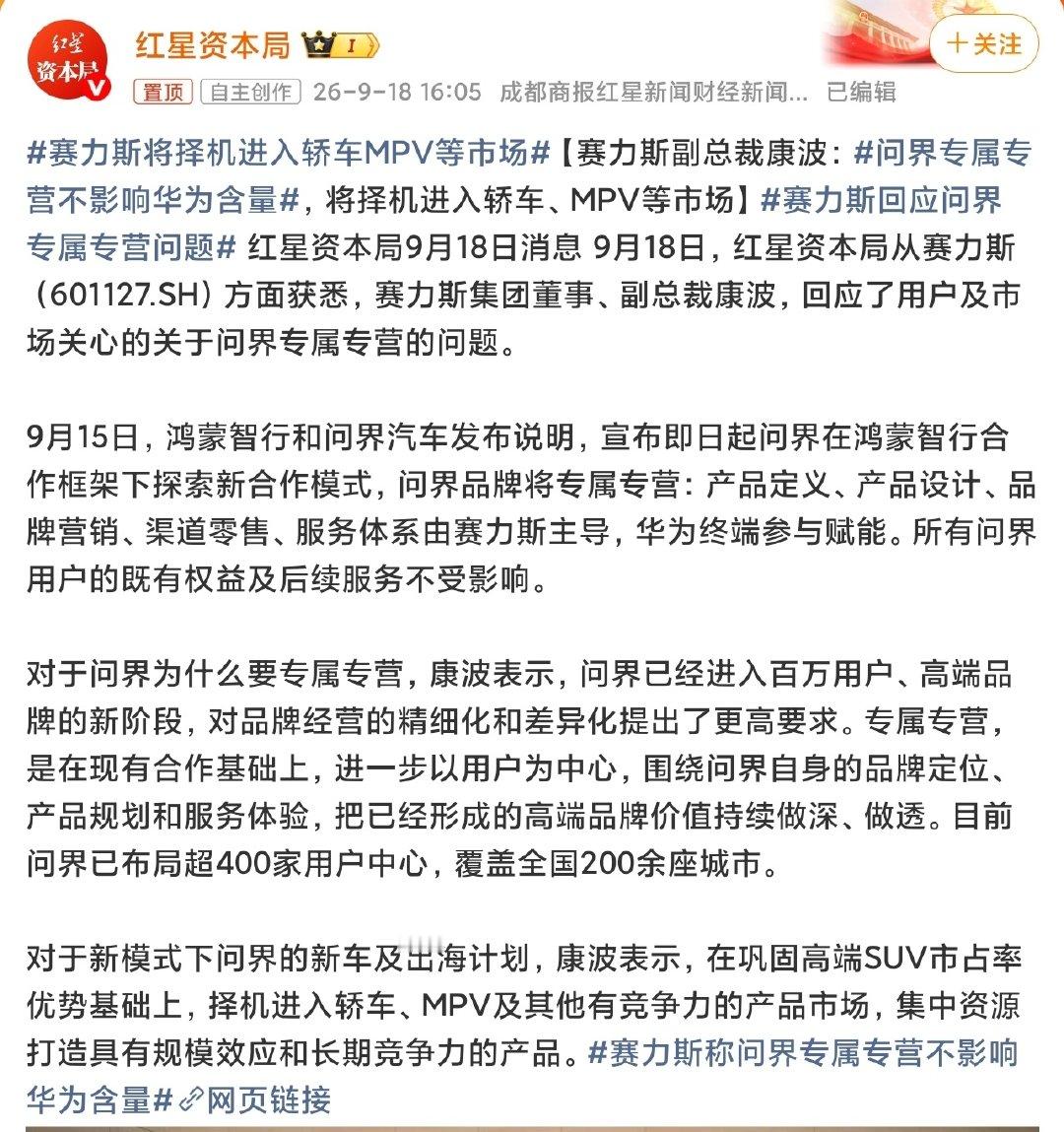 红星资本局

红星资本局 I

+关注

置顶 自主创作 26-9-18 16:05 成都商报红星新闻财经新闻... 已编辑

#赛力斯将择机进入轿车MPV等市场#【赛力斯副总裁康波：#问界专属专营不影响华为含量#，将择机进入轿车、MPV等市场】#赛力斯回应问界专属专营问题# 红星资本局9月18日消息 9月18日，红星资本局从赛力斯（601127.SH）方面获悉，赛力斯集团董事、副总裁康波，回应了用户及市场关心的关于问界专属专营的问题。

9月15日，鸿蒙智行和问界汽车发布说明，宣布即日起问界在鸿蒙智行合作框架下探索新合作模式，问界品牌将专属专营：产品定义、产品设计、品牌营销、渠道零售、服务体系由赛力斯主导，华为终端参与赋能。所有问界用户的既有权益及后续服务不受影响。

对于问界为什么要专属专营，康波表示，问界已经进入百万用户、高端品牌的新阶段，对品牌经营的精细化和差异化提出了更高要求。专属专营，是在现有合作基础上，进一步以用户为中心，围绕问界自身的品牌定位、产品规划和服务体验，把已经形成的高端品牌价值持续做深、做透。目前问界已布局超400家用户中心，覆盖全国200余座城市。

对于新模式下问界的新车及出海计划，康波表示，在巩固高端SUV市占率优势基础上，择机进入轿车、MPV及其他有竞争力的产品市场，集中资源打造具有规模效应和长期竞争力的产品。#赛力斯称问界专属专营不影响华为含量#网页链接